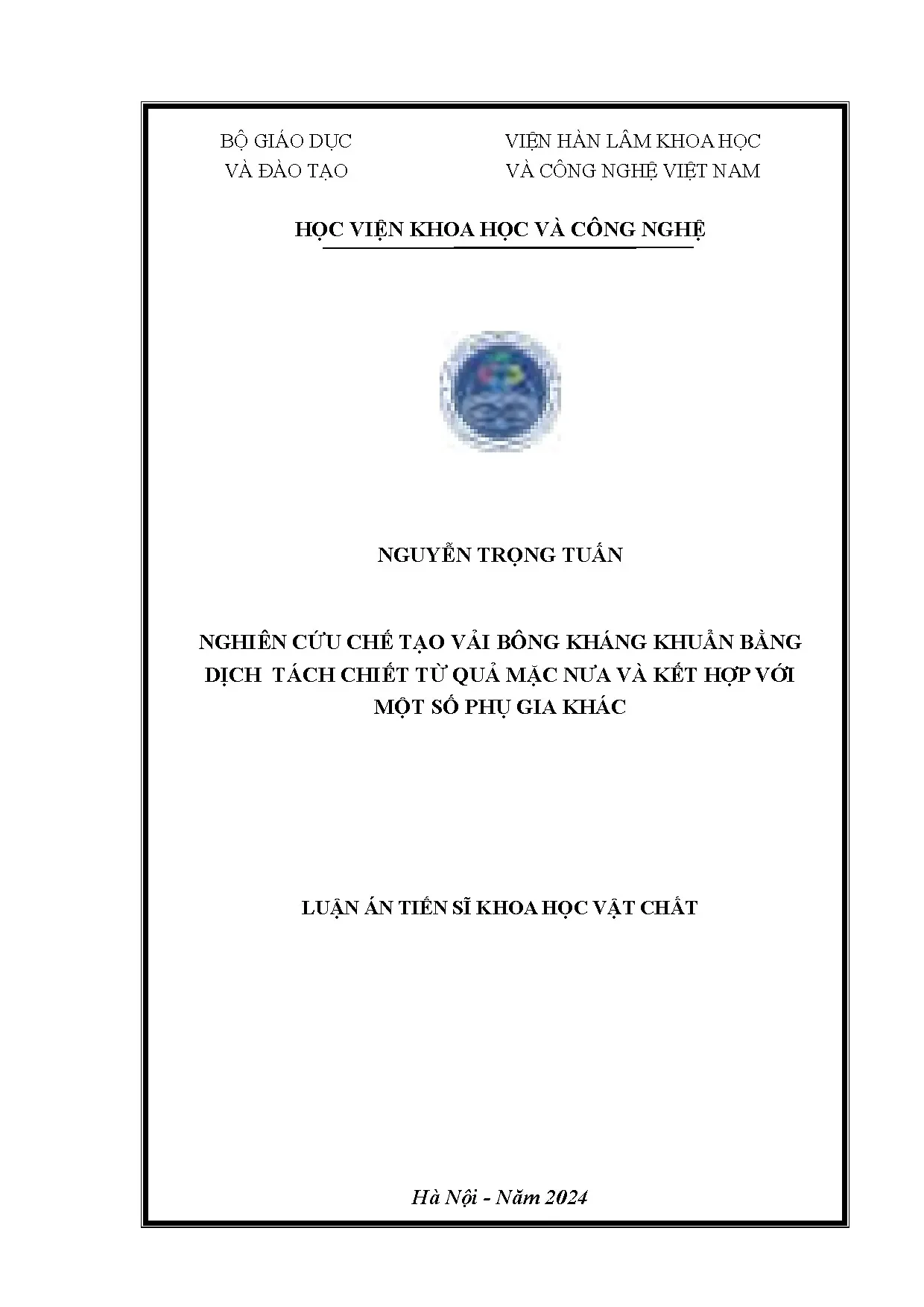 BỘ GIÁO DỤC
VÀ ĐÀO TẠO

VIỆN HÀN LÂM KHOA HỌC
VÀ CÔNG NGHỆ VIỆT NAM

HỌC VIỆN KHOA HỌC VÀ CÔNG NGHỆ

NGUYỄN TRỌNG TUẤN

NGHIÊN CỨU CHẾ TẠO VẢI BÔNG KHÁNG KHUẨN BẰNG DỊCH TÁCH CHIẾT TỪ QUẢ MẶC NƯA VÀ KẾT HỢP VỚI MỘT SỐ PHỤ GIA KHÁC

LUẬN ÁN TIẾN SĨ KHOA HỌC VẬT CHẤT

Hà Nội - Năm 2024